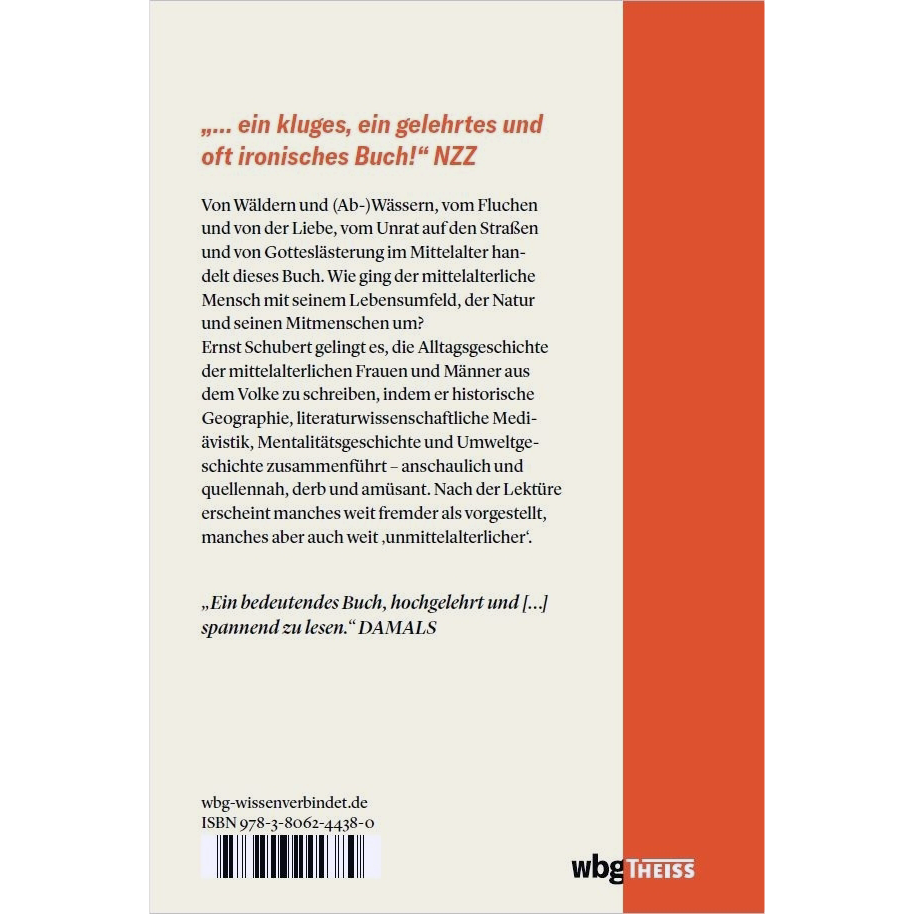 „... ein kluges, ein gelehrtes und oft ironisches Buch!“ NZZ

Von Wäldern und (Ab-)Wässern, vom Fluchen und von der Liebe, vom Unrat auf den Straßen und von Gotteslästerung im Mittelalter handelt dieses Buch. Wie ging der mittelalterliche Mensch mit seinem Lebensumfeld, der Natur und seinen Mitmenschen um?
Ernst Schubert gelingt es, die Alltagsgeschichte der mittelalterlichen Frauen und Männer aus dem Volke zu schreiben, indem er historische Geographie, literaturwissenschaftliche Mediävistik, Mentalitätsgeschichte und Umweltgeschichte zusammenführt – anschaulich und quellennah, derb und amüsant. Nach der Lektüre erscheint manches weit fremder als vorgestellt, manches aber auch weit ‚unmittelalterlicher‘.

„Ein bedeutendes Buch, hochgelehrt und [...] spannend zu lesen.“ DAMALS

wbg-wissenverbindet.de
ISBN 978-3-8062-4438-0

wbg THEISS